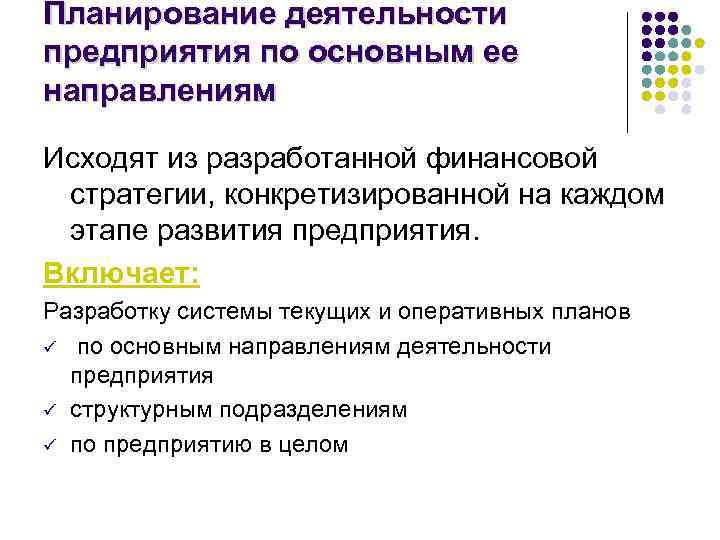 Планирование деятельности предприятия по основным ее направлениям

Исходят из разработанной финансовой стратегии, конкретизированной на каждом этапе развития предприятия.

Включает:

Разработку системы текущих и оперативных планов

✓ по основным направлениям деятельности предприятия

✓ структурным подразделениям

✓ по предприятию в целом